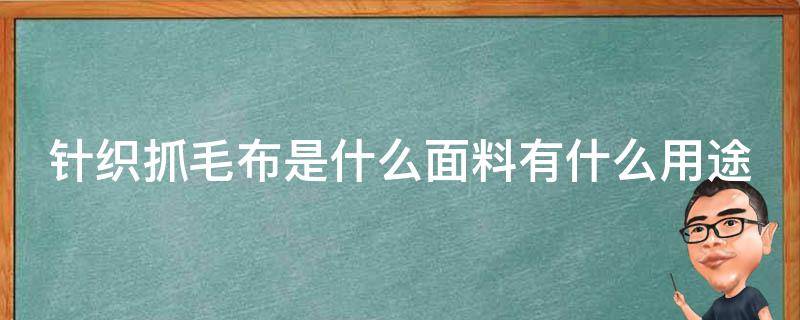 针织抓毛布是什么面料有什么用途